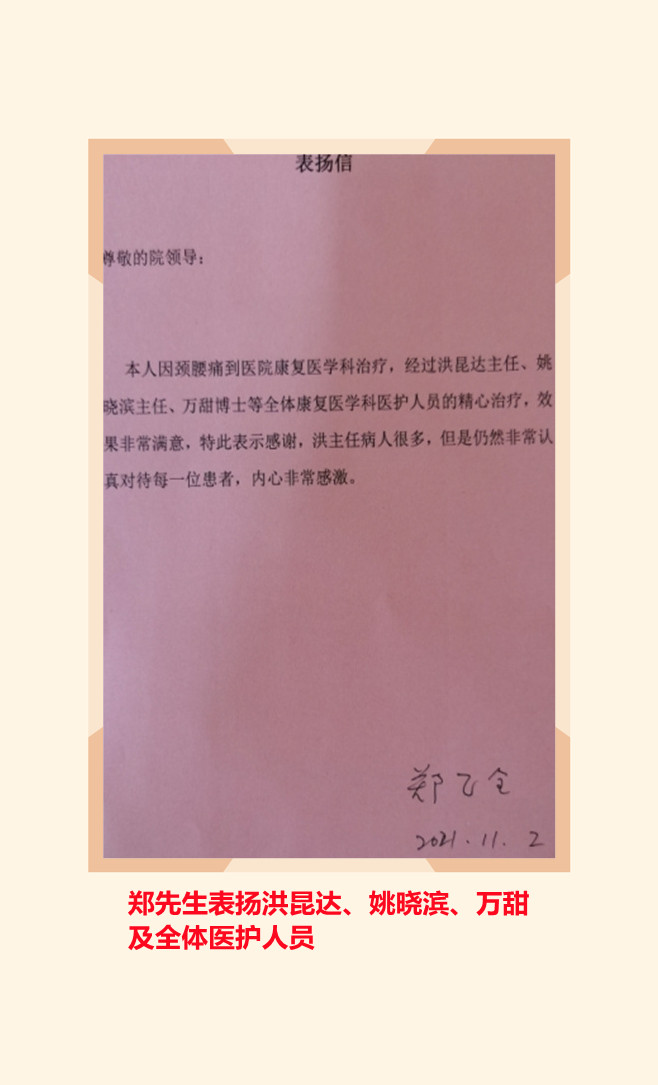 表扬信

尊敬的院领导：

本人因颈腰痛到医院康复医学科治疗，经过洪昆达主任、姚晓滨主任、万甜博士等全体康复医学科医护人员的精心治疗，效果非常满意，特此表示感谢，洪主任病人很多，但是仍然非常认真对待每一位患者，内心非常感激。

郑飞全

2021.11.2

郑先生表扬洪昆达、姚晓滨、万甜及全体医护人员